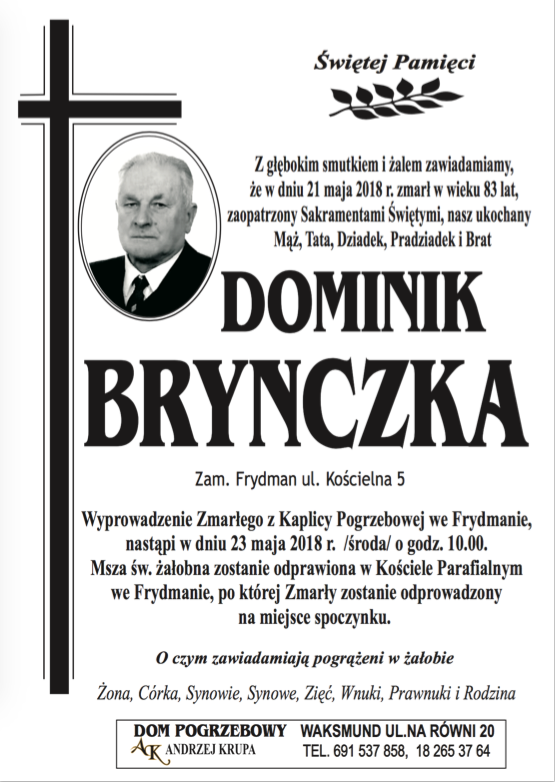 Świętej Pamięci

Z głębokim smutkiem i żalem zawiadamiamy, że w dniu 21 maja 2018 r. zmarł w wieku 83 lat, zaopatrzony Sakramentami Świętymi, nasz ukochany Mąż, Tata, Dziadek, Pradziadek i Brat

DOMINIK BRYNCZKA

Zam. Frydman ul. Kościelna 5

Wyprowadzenie Zmarłego z Kaplicy Pogrzebowej we Frydmanie, nastąpi w dniu 23 maja 2018 r. /środa/ o godz. 10.00. Msza św. żałobna zostanie odprawiona w Kościele Parafialnym we Frydmanie, po której Zmarły zostanie odprowadzony na miejsce spoczynku.

O czym zawiadamiają pogrążeni w żałobie

Żona, Córka, Synowie, Synowe, Zięć, Wnuki, Prawnuki i Rodzina

DOM POGRZEBOWY
AK ANDRZEJ KRUPA
WAKSMUND UL.NA RÓWNI 20
TEL. 691 537 858, 18 265 37 64